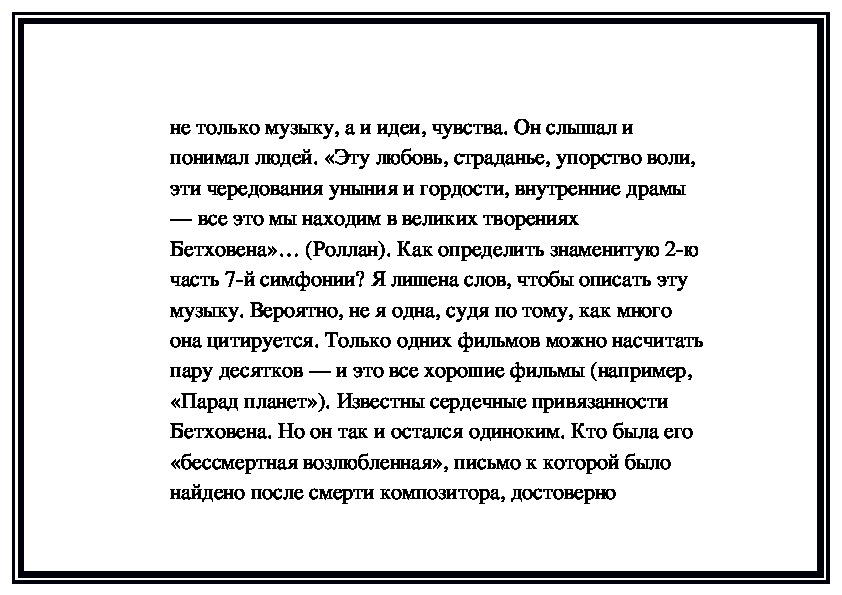 не только музыку, а и идеи, чувства. Он слышал и понимал людей. «Эту любовь, страданье, упорство воли, эти чередования уныния и гордости, внутренние драмы — все это мы находим в великих творениях Бетховена»… (Роллан). Как определить знаменитую 2-ю часть 7-й симфонии? Я лишена слов, чтобы описать эту музыку. Вероятно, не я одна, судя по тому, как много она цитируется. Только одних фильмов можно насчитать пару десятков — и это все хорошие фильмы (например, «Парад планет»). Известны сердечные привязанности Бетховена. Но он так и остался одиноким. Кто была его «бессмертная возлюбленная», письмо к которой было найдено после смерти композитора, достоверно